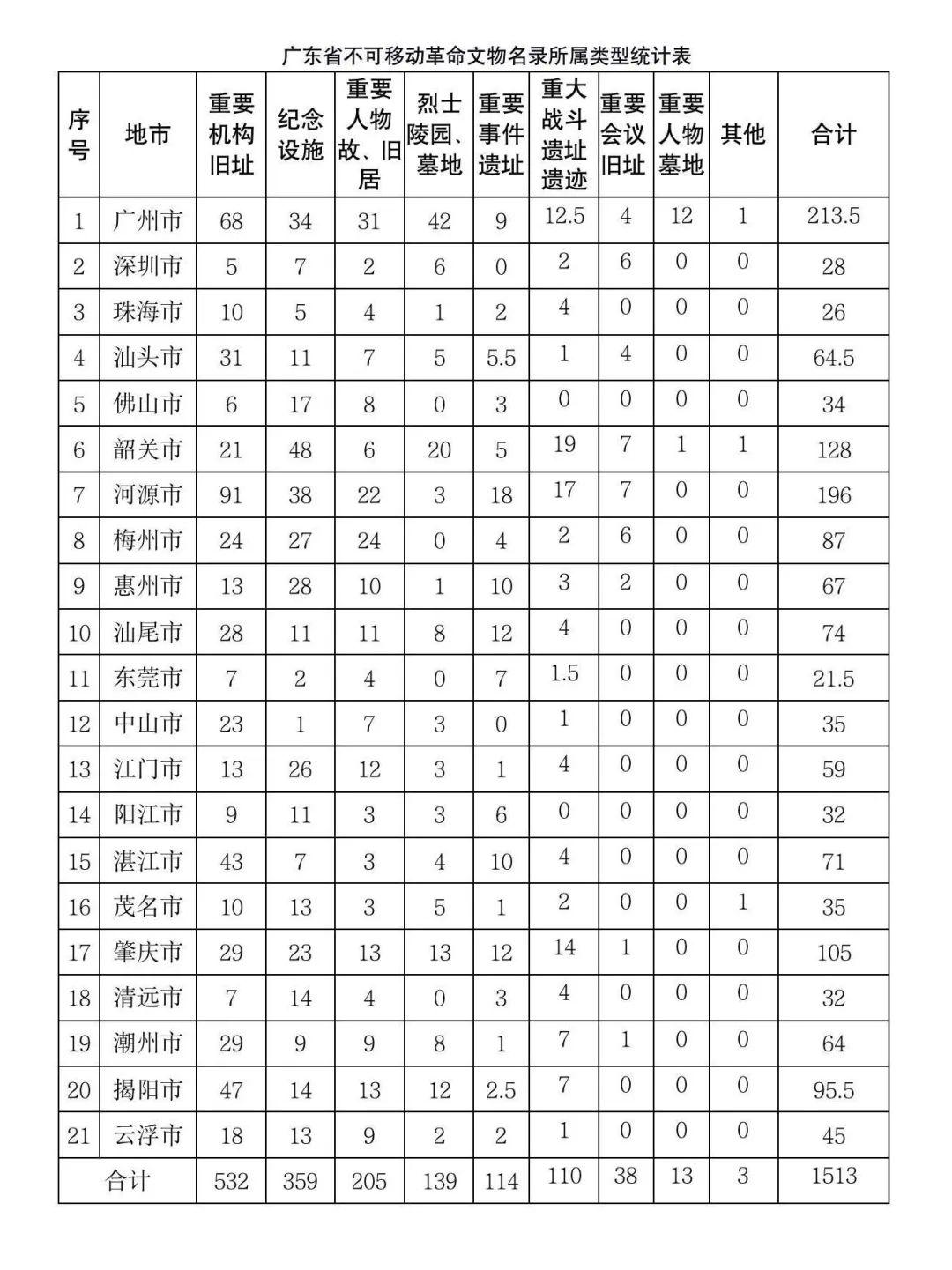 广东省不可移动革命文物名录所属类型统计表

| 序号 | 地市 | 重要机构旧址 | 纪念设施 | 重要人物故、旧居 | 烈士陵园、墓地 | 重要事件遗址 | 重大战斗遗址遗迹 | 重要会议旧址 | 重要人物墓地 | 其他 | 合计 |
|---|---|---|---|---|---|---|---|---|---|---|---|
| 1 | 广州市 | 68 | 34 | 31 | 42 | 9 | 12.5 | 4 | 12 | 1 | 213.5 |
| 2 | 深圳市 | 5 | 7 | 2 | 6 | 0 | 2 | 6 | 0 | 0 | 28 |
| 3 | 珠海市 | 10 | 5 | 4 | 1 | 2 | 4 | 0 | 0 | 0 | 26 |
| 4 | 汕头市 | 31 | 11 | 7 | 5 | 5.5 | 1 | 4 | 0 | 0 | 64.5 |
| 5 | 佛山市 | 6 | 17 | 8 | 0 | 3 | 0 | 0 | 0 | 0 | 34 |
| 6 | 韶关市 | 21 | 48 | 6 | 20 | 5 | 19 | 7 | 1 | 1 | 128 |
| 7 | 河源市 | 91 | 38 | 22 | 3 | 18 | 17 | 7 | 0 | 0 | 196 |
| 8 | 梅州市 | 24 | 27 | 24 | 0 | 4 | 2 | 6 | 0 | 0 | 87 |
| 9 | 惠州市 | 13 | 28 | 10 | 1 | 10 | 3 | 2 | 0 | 0 | 67 |
| 10 | 汕尾市 | 28 | 11 | 11 | 8 | 12 | 4 | 0 | 0 | 0 | 74 |
| 11 | 东莞市 | 7 | 2 | 4 | 0 | 7 | 1.5 | 0 | 0 | 0 | 21.5 |
| 12 | 中山市 | 23 | 1 | 7 | 3 | 0 | 1 | 0 | 0 | 0 | 35 |
| 13 | 江门市 | 13 | 26 | 12 | 3 | 1 | 4 | 0 | 0 | 0 | 59 |
| 14 | 阳江市 | 9 | 11 | 3 | 3 | 6 | 0 | 0 | 0 | 0 | 32 |
| 15 | 湛江市 | 43 | 7 | 3 | 4 | 10 | 4 | 0 | 0 | 0 | 71 |
| 16 | 茂名市 | 10 | 13 | 3 | 5 | 1 | 2 | 0 | 0 | 1 | 35 |
| 17 | 肇庆市 | 29 | 23 | 13 | 13 | 12 | 14 | 1 | 0 | 0 | 105 |
| 18 | 清远市 | 7 | 14 | 4 | 0 | 3 | 4 | 0 | 0 | 0 | 32 |
| 19 | 潮州市 | 29 | 9 | 9 | 8 | 1 | 7 | 1 | 0 | 0 | 64 |
| 20 | 揭阳市 | 47 | 14 | 13 | 12 | 2.5 | 7 | 0 | 0 | 0 | 95.5 |
| 21 | 云浮市 | 18 | 13 | 9 | 2 | 2 | 1 | 0 | 0 | 0 | 45 |
| 合计 | | 532 | 359 | 205 | 139 | 114 | 110 | 38 | 13 | 3 | 1513 |